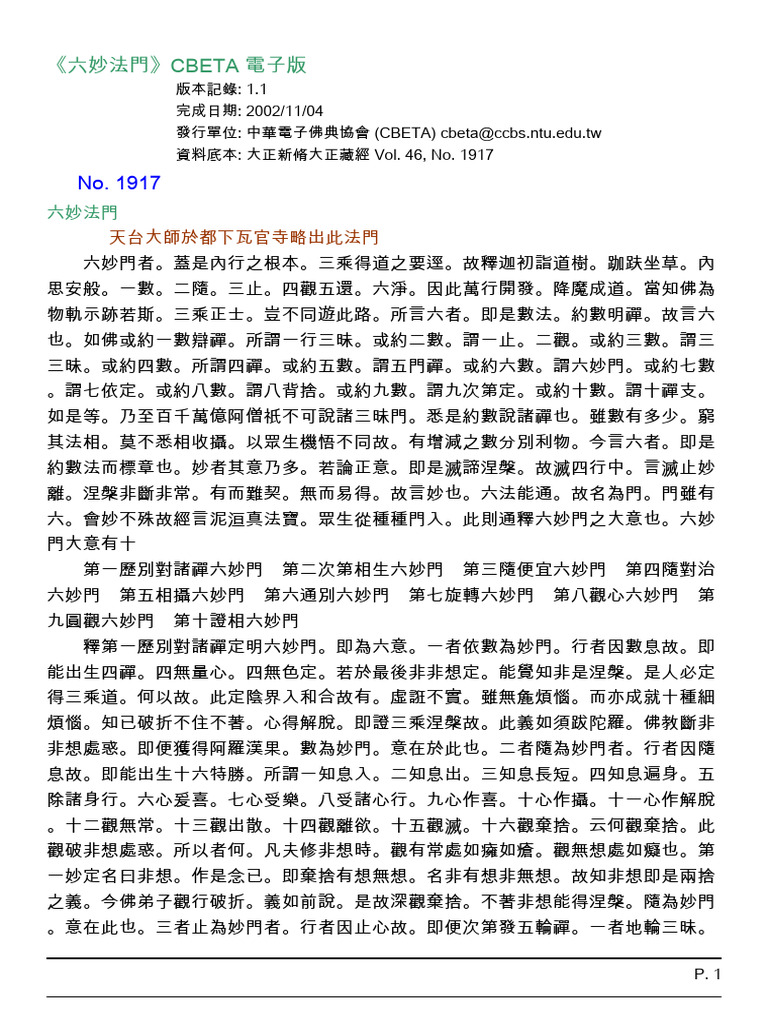 《六妙法門》CBETA 電子版
版本記錄: 1.1
完成日期: 2002/11/04
發行單位: 中華電子佛典協會 (CBETA) cbeta@ccbs.ntu.edu.tw
資料底本: 大正新脩大正藏經 Vol. 46, No. 1917

No. 1917

六妙法門

天台大師於都下瓦官寺略出此法門

六妙門者。蓋是內行之根本。三乘得道之要逕。故釋迦初詣道樹。跏趺坐草。內思安般。一數。二隨。三止。四觀五還。六淨。因此萬行開發。降魔成道。當知佛為物軌示跡若斯。三乘正士。豈不同遊此路。所言六者。即是數法。約數明禪。故言六也。如佛或約一數辯禪。所謂一行三昧。或約二數。謂一止。二觀。或約三數。謂三三昧。或約四數。所謂四禪。或約五數。謂五門禪。或約六數。謂六妙門。或約七數。謂七依定。或約八數。謂八背捨。或約九數。謂九次第定。或約十數。謂十禪支。如是等。乃至百千萬億阿僧祇不可說諸三昧門。悉是約數說諸禪也。雖數有多少。窮其法相。莫不悉相收攝。以眾生機悟不同故。有增減之數分別利物。今言六者。即是約數法而標章也。妙者其意乃多。若論正意。即是滅諦涅槃。故滅四行中。言滅止妙離。涅槃非斷非常。有而難契。無而易得。故言妙也。六法能通。故名為門。門雖有六。會妙不殊故經言泥洹真法寶。眾生從種種門入。此則通釋六妙門之大意也。六妙門大意有十

第一歷別對諸禪六妙門　第二次第相生六妙門　第三隨便宜六妙門　第四隨對治六妙門　第五相攝六妙門　第六通別六妙門　第七旋轉六妙門　第八觀心六妙門　第九圓觀六妙門　第十證相六妙門

釋第一歷別對諸禪定明六妙門。即為六意。一者依數為妙門。行者因數息故。即能出生四禪。四無量心。四無色定。若於最後非非想定。能覺知非是涅槃。是人必定得三乘道。何以故。此定陰界入和合故有。虛誑不實。雖無麁煩惱。而亦成就十種細煩惱。知已破折不住不著。心得解脫。即證三乘涅槃故。此義如須跋陀羅。佛教斷非非想處惑。即便獲得阿羅漢果。數為妙門。意在於此也。二者隨為妙門者。行者因隨息故。即能出生十六特勝。所謂一知息入。二知息出。三知息長短。四知息遍身。五除諸身行。六心受喜。七心受樂。八受諸心行。九心作喜。十心作攝。十一心作解脫。十二觀無常。十三觀出散。十四觀離欲。十五觀滅。十六觀棄捨。云何觀棄捨。此觀破非想處惑。所以者何。凡夫修非想時。觀有常處如癰如瘡。觀無想處如癡也。第一妙定名曰非想。作是念已。即棄捨有想無想。名非有想非無想。故知非想即是兩捨之義。今佛弟子觀行破折。義如前說。是故深觀棄捨。不著非想能得涅槃。隨為妙門。意在此也。三者止為妙門者。行者因止心故。即便次第發五輪禪。一者地輪三昧。

P. 1